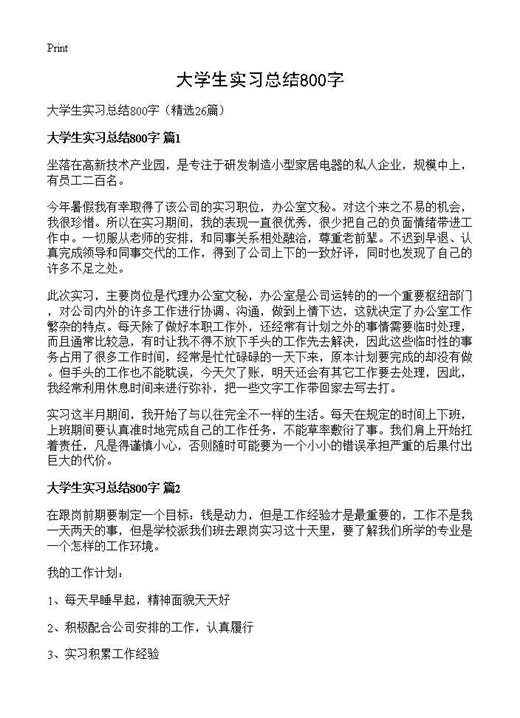 Print

大学生实习总结800字

大学生实习总结800字（精选26篇）

大学生实习总结800字 篇1

坐落在高新技术产业园，是专注于研发制造小型家居电器的私人企业，规模中上，有员工二百名。

今年暑假我有幸取得了该公司的实习职位，办公室文秘。对这个来之不易的机会，我很珍惜。所以在实习期间，我的表现一直很优秀，很少把自己的负面情绪带进工作中。一切服从老师的安排，和同事关系相处融洽，尊重老前辈。不迟到早退、认真完成领导和同事交代的工作，得到了公司上下的一致好评，同时也发现了自己的许多不足之处。

此次实习，主要岗位是代理办公室文秘，办公室是公司运转的的一个重要枢纽部门，对公司内外的许多工作进行协调、沟通，做到上情下达，这就决定了办公室工作繁杂的特点。每天除了做好本职工作外，还经常有计划之外的事情需要临时处理，而且通常比较急，有时让我不得不放下手头的工作先去解决，因此这些临时性的事务占用了很多工作时间，经常是忙忙碌碌的一天下来，原本计划要完成的却没有做。但手头的工作也不能耽误，今天欠了账，明天还会有其它工作要去处理，因此，我经常利用休息时间来进行弥补，把一些文字工作带回家去写去打。

实习这半月期间，我开始了与以往完全不一样的生活。每天在规定的时间上下班，上班期间要认真准时地完成自己的工作任务，不能草率敷衍了事。我们肩上开始扛着责任，凡是得谨慎小心，否则随时可能要为一个小小的错误承担严重的后果付出巨大的代价。

大学生实习总结800字 篇2

在跟岗前期要制定一个目标：钱是动力，但是工作经验才是最重要的，工作不是我一天两天的事，但是学校派我们班去跟岗实习这十天里，要了解我们所学的专业是一个怎样的工作环境。

我的工作计划：

1、每天早睡早起，精神面貌天天好

2、积极配合公司安排的工作，认真履行

3、实习积累工作经验